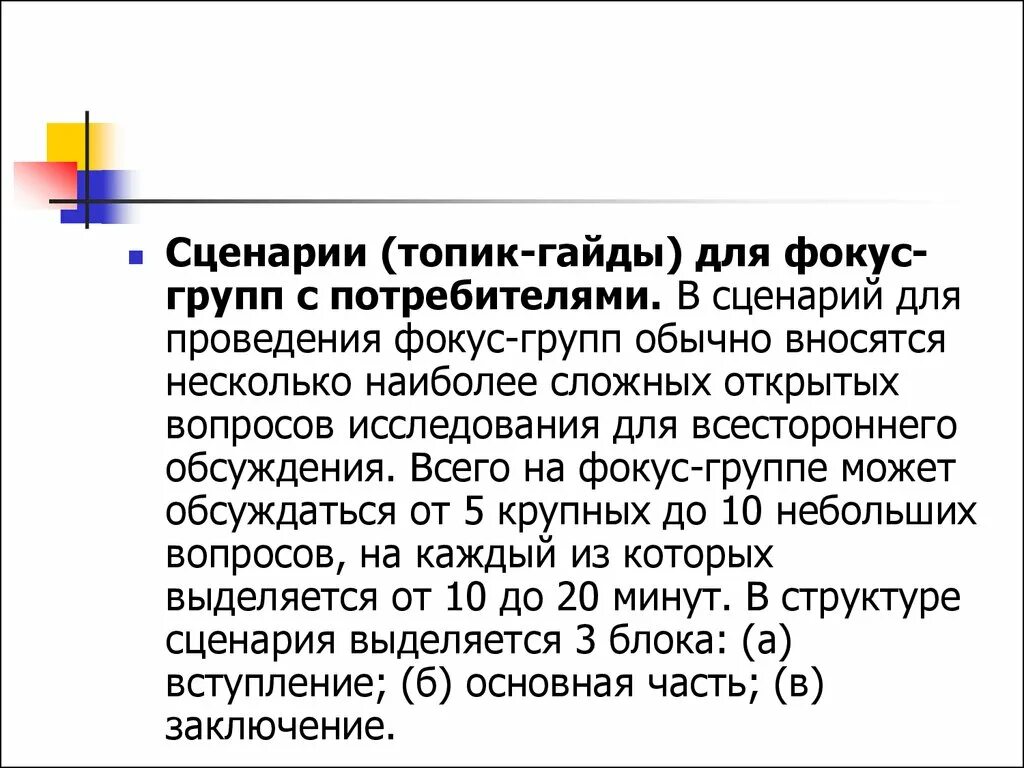 Сценарии (топик-гайды) для фокус-групп с потребителями. В сценарий для проведения фокус-групп обычно вносятся несколько наиболее сложных открытых вопросов исследования для всестороннего обсуждения. Всего на фокус-группе может обсуждаться от 5 крупных до 10 небольших вопросов, на каждый из которых выделяется от 10 до 20 минут. В структуре сценария выделяется 3 блока: (а) вступление; (б) основная часть; (в) заключение.